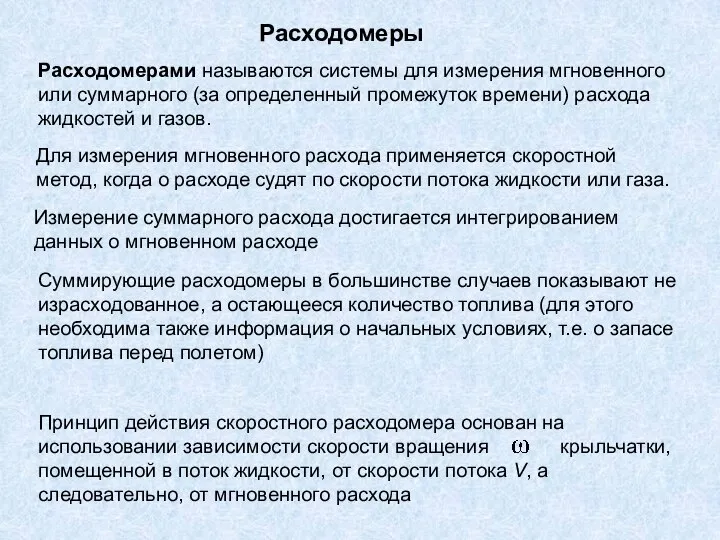 Расходомеры

Расходомерами называются системы для измерения мгновенного или суммарного (за определенный промежуток времени) расхода жидкостей и газов.

Для измерения мгновенного расхода применяется скоростной метод, когда о расходе судят по скорости потока жидкости или газа.

Измерение суммарного расхода достигается интегрированием данных о мгновенном расходе

Суммирующие расходомеры в большинстве случаев показывают не израсходованное, а остающееся количество топлива (для этого необходима также информация о начальных условиях, т.е. о запасе топлива перед полетом)

Принцип действия скоростного расходомера основан на использовании зависимости скорости вращения $\omega$ крыльчатки, помещенной в поток жидкости, от скорости потока $V$, а следовательно, от мгновенного расхода